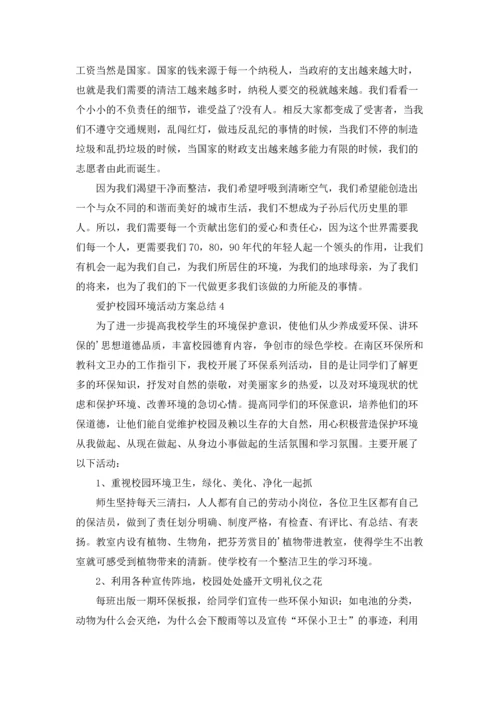 工资当然是国家。国家的钱来源于每一个纳税人，当政府的支出越来越大时，也就是我们需要的清洁工越来越多时，纳税人要交的税就越来越。我们看看一个小小的不负责任的细节，谁受益了?没有人。相反大家都变成了受害者，当我们不遵守交通规则，乱闯红灯，做违反乱纪的事情的时候，当我们不停的制造垃圾和乱扔垃圾的时候，当国家的财政支出越来越多能力有限的时候，我们的志愿者由此而诞生。

因为我们渴望干净而整洁，我们希望呼吸到清晰空气，我们希望能创造出一个与众不同的和谐而美好的城市生活，我们不想成为子孙后代历史里的罪人。所以，我们需要每一个贡献出您们的爱心和责任心，因为这个世界需要我们每一个人，更需要我们70，80，90年代的年轻人起一个领头的作用，让我们有机会一起为我们自己，为我们所居住的环境，为我们的地球母亲，为了我们的将来，也为了我们的下一代做更多我们该做的力所能及的事情。

爱护校园环境活动方案总结4

为了进一步提高我校学生的环境保护意识，使他们从少养成爱环保、讲环保的'思想道德品质，丰富校园德育内容，争创市的绿色学校。在南区环保所和教科文卫办的工作指引下，我校开展了环保系列活动，目的是让同学们了解更多的环保知识，抒发对自然的崇敬，对美丽家乡的热爱，以及对环境现状的忧虑和保护环境、改善环境的急切心情。提高同学们的环保意识，培养他们的环保道德，让他们能自觉维护校园及赖以生存的大自然，用心积极营造保护环境从我做起、从现在做起、从身边小事做起的生活氛围和学习氛围。主要开展了以下活动：

1、重视校园环境卫生，绿化、美化、净化一起抓

师生坚持每天三清扫，人人都有自己的劳动小岗位，各位卫生区都有自己的保洁员，做到了责任划分明确、制度严格，有检查、有评比、有总结、有表扬。教室内设有植物、生物角，把芬芳赏目的'植物带进教室，使得学生不出教室就可感受到植物带来的清新。使学校有一个整洁卫生的学习环境。

2、利用各种宣传阵地，校园处处盛开文明礼仪之花

每班出版一期环保板报，给同学们宣传一些环保小知识：如电池的分类，动物为什么会灭绝，为什么会下酸雨等以及宣传“环保小卫士”的事迹，利用